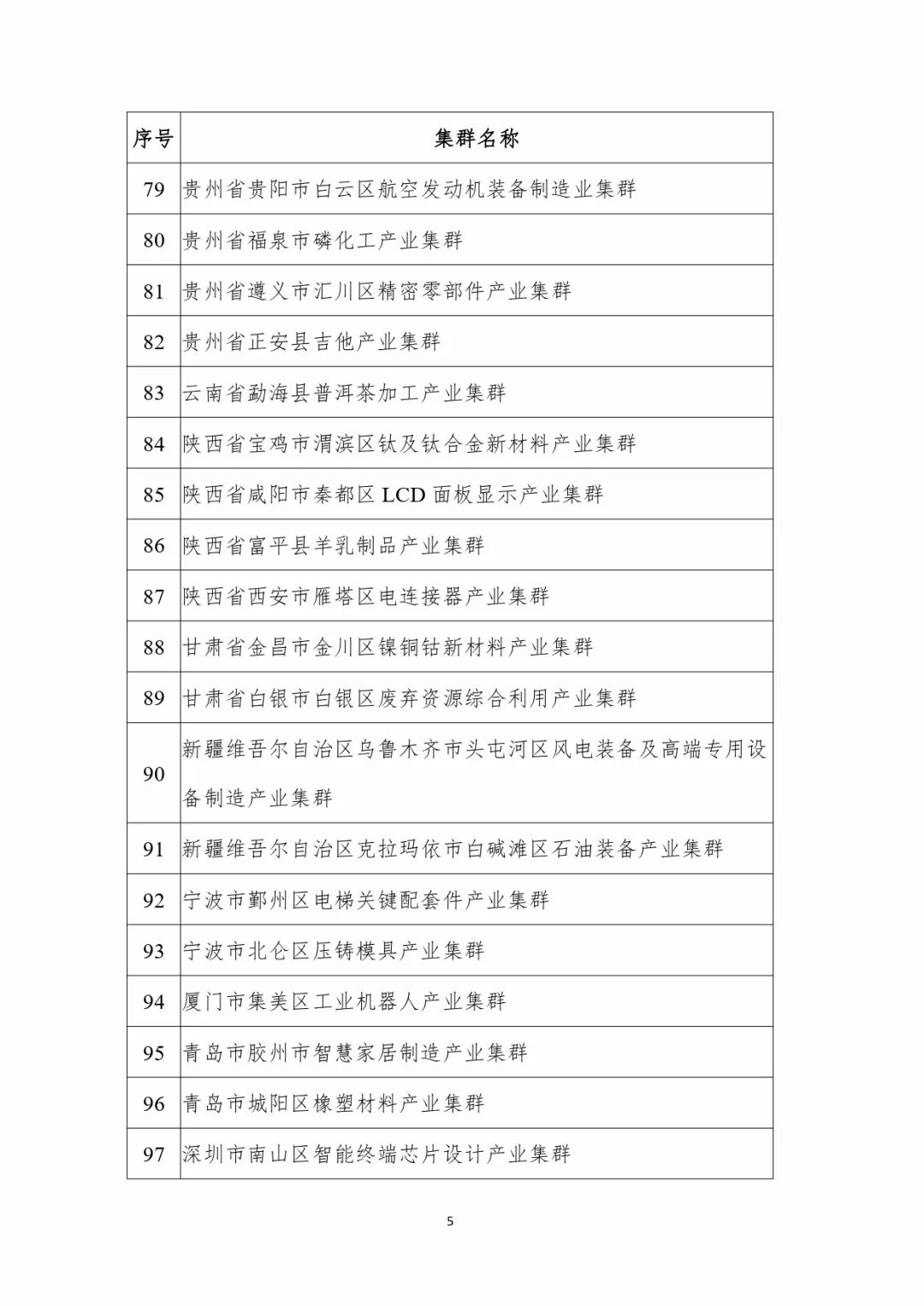 | 序号 | 集群名称 |
|---|---|
| 79 | 贵州省贵阳市白云区航空发动机装备制造业集群 |
| 80 | 贵州省福泉市磷化工产业集群 |
| 81 | 贵州省遵义市汇川区精密零部件产业集群 |
| 82 | 贵州省正安县吉他产业集群 |
| 83 | 云南省勐海县普洱茶加工产业集群 |
| 84 | 陕西省宝鸡市渭滨区钛及钛合金新材料产业集群 |
| 85 | 陕西省咸阳市秦都区 LCD 面板显示产业集群 |
| 86 | 陕西省富平县羊乳制品产业集群 |
| 87 | 陕西省西安市雁塔区电连接器产业集群 |
| 88 | 甘肃省金昌市金川区镍铜钴新材料产业集群 |
| 89 | 甘肃省白银市白银区废弃资源综合利用产业集群 |
| 90 | 新疆维吾尔自治区乌鲁木齐市头屯河区风电装备及高端专用设备制造产业集群 |
| 91 | 新疆维吾尔自治区克拉玛依市白碱滩区石油装备产业集群 |
| 92 | 宁波市鄞州区电梯关键配套件产业集群 |
| 93 | 宁波市北仑区压铸模具产业集群 |
| 94 | 厦门市集美区工业机器人产业集群 |
| 95 | 青岛市胶州市智慧家居制造产业集群 |
| 96 | 青岛市城阳区橡塑材料产业集群 |
| 97 | 深圳市南山区智能终端芯片设计产业集群 |

5